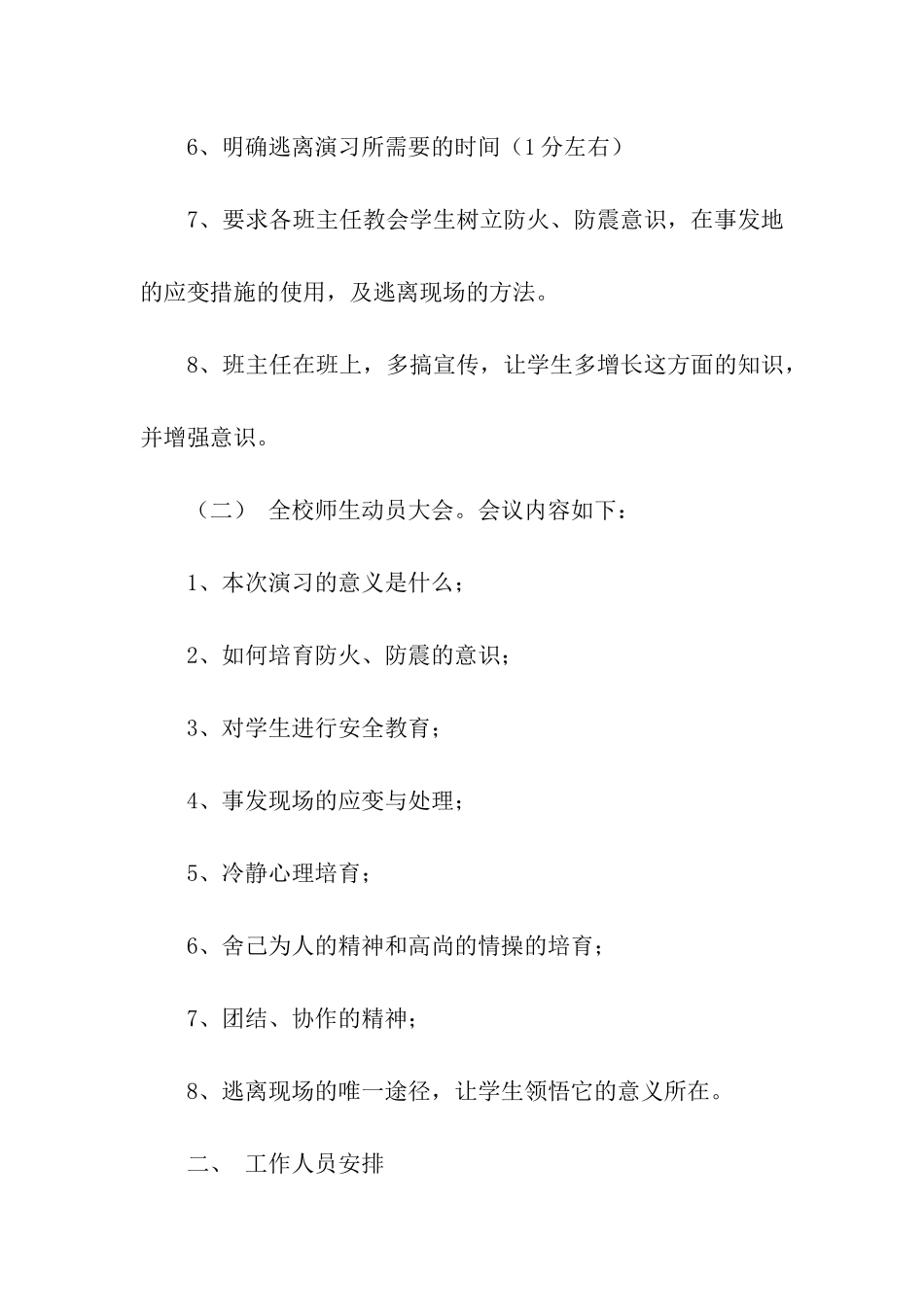 6、明确逃离演习所需要的时间（1分左右）

7、要求各班主任教会学生树立防火、防震意识，在事发地的应变措施的使用，及逃离现场的方法。

8、班主任在班上，多搞宣传，让学生多增长这方面的知识，并增强意识。

（二） 全校师生动员大会。会议内容如下：

1、本次演习的意义是什么；

2、如何培育防火、防震的意识；

3、对学生进行安全教育；

4、事发现场的应变与处理；

5、冷静心理培育；

6、舍己为人的精神和高尚的情操的培育；

7、团结、协作的精神；

8、逃离现场的唯一途径，让学生领悟它的意义所在。

二、 工作人员安排